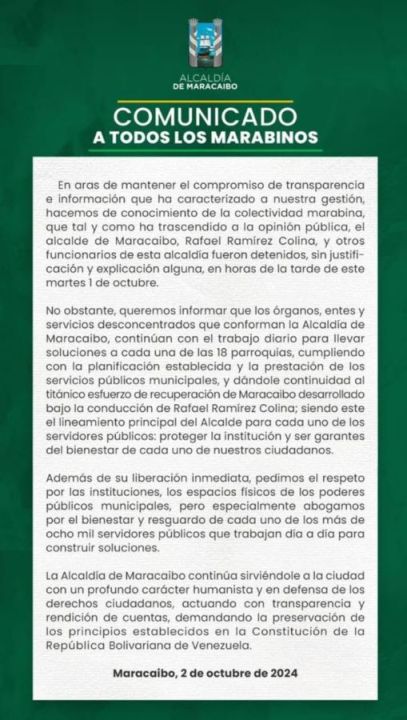 ALCALDÍA DE MARACAIBO

COMUNICADO
A TODOS LOS MARABINOS

En aras de mantener el compromiso de transparencia e información que ha caracterizado a nuestra gestión, hacemos de conocimiento de la colectividad marabina, que tal y como ha trascendido a la opinión pública, el alcalde de Maracaibo, Rafael Ramírez Colina, y otros funcionarios de esta alcaldía fueron detenidos, sin justificación y explicación alguna, en horas de la tarde de este martes 1 de octubre.

No obstante, queremos informar que los órganos, entes y servicios desconcentrados que conforman la Alcaldía de Maracaibo, continúan con el trabajo diario para llevar soluciones a cada una de las 18 parroquias, cumpliendo con la planificación establecida y la prestación de los servicios públicos municipales, y dándole continuidad al titánico esfuerzo de recuperación de Maracaibo desarrollado bajo la conducción de Rafael Ramírez Colina; siendo este el lineamiento principal del Alcalde para cada uno de los servidores públicos: proteger la institución y ser garantes del bienestar de cada uno de nuestros ciudadanos.

Además de su liberación inmediata, pedimos el respeto por las instituciones, los espacios físicos de los poderes públicos municipales, pero especialmente abogamos por el bienestar y resguardo de cada uno de los más de ocho mil servidores públicos que trabajan día a día para construir soluciones.

La Alcaldía de Maracaibo continúa sirviéndole a la ciudad con un profundo carácter humanista y en defensa de los derechos ciudadanos, actuando con transparencia y rendición de cuentas, demandando la preservación de los principios establecidos en la Constitución de la República Bolivariana de Venezuela.

Maracaibo, 2 de octubre de 2024